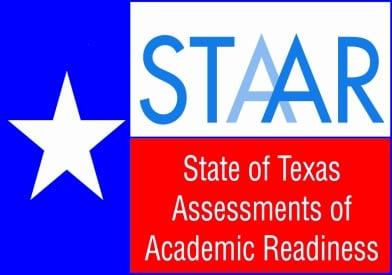 STAAR

State of Texas Assessments of Academic Readiness